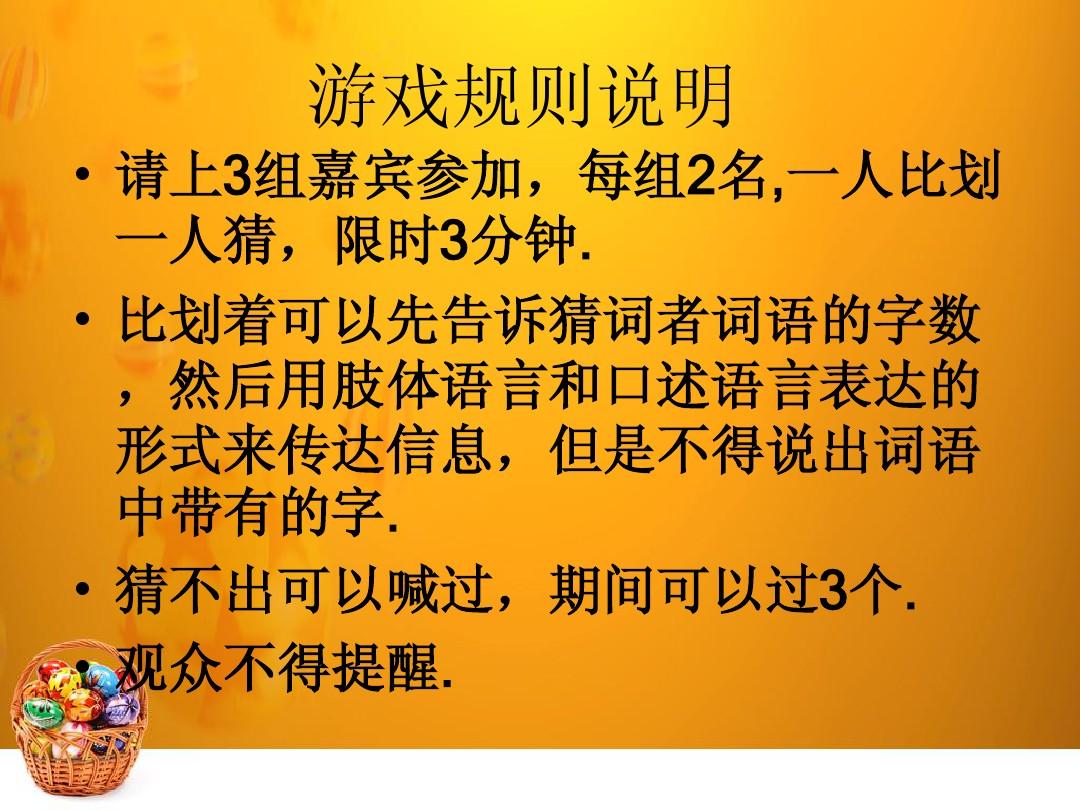 游戏规则说明

• 请上3组嘉宾参加，每组2名,一人比划一人猜，限时3分钟.

• 比划着可以先告诉猜词者词语的字数，然后用肢体语言和口述语言表达的形式来传达信息，但是不得说出词语中带有的字.

• 猜不出可以喊过，期间可以过3个.

• 观众不得提醒.